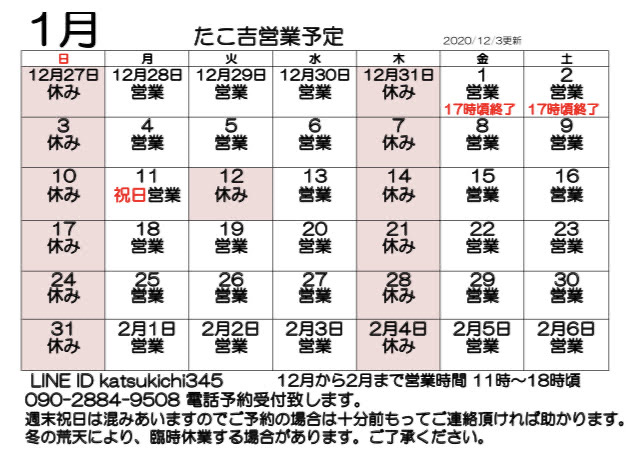 1月

たこ吉営業予定

2020/12/3更新

| 日 | 月 | 火 | 水 | 木 | 金 | 土 |
|---|---|---|---|---|---|---|
| 12月27日 休み | 12月28日 営業 | 12月29日 営業 | 12月30日 営業 | 12月31日 休み | 1 営業 17時頃終了 | 2 営業 17時頃終了 |
| 3 休み | 4 営業 | 5 営業 | 6 営業 | 7 休み | 8 営業 | 9 営業 |
| 10 休み | 11 祝日営業 | 12 休み | 13 営業 | 14 休み | 15 営業 | 16 営業 |
| 17 休み | 18 営業 | 19 営業 | 20 営業 | 21 休み | 22 営業 | 23 営業 |
| 24 休み | 25 営業 | 26 営業 | 27 営業 | 28 休み | 29 営業 | 30 営業 |
| 31 休み | 2月1日 営業 | 2月2日 営業 | 2月3日 営業 | 2月4日 休み | 2月5日 営業 | 2月6日 営業 |

LINE ID katsukichi345　　12月から2月まで営業時間 11時～18時頃
090-2884-9508 電話予約受付致します。
週末祝日は混みあいますのでご予約の場合は十分前もってご連絡頂ければ助かります。
冬の荒天により、臨時休業する場合があります。ご了承ください。